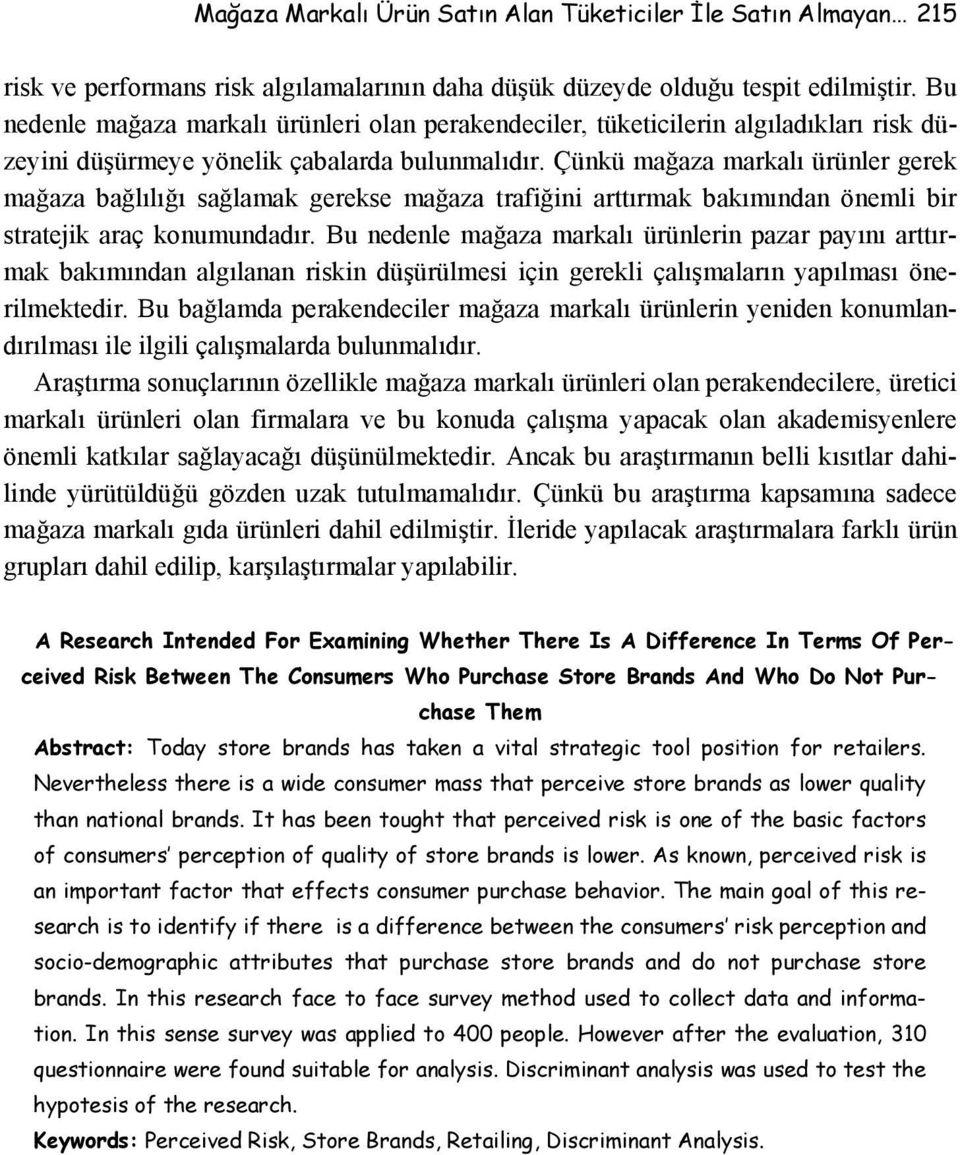 Mağaza Markalı Ürün Satın Alan Tüketiciler İle Satın Almayan… 215

risk ve performans risk algılamalarının daha düşük düzeyde olduğu tespit edilmiştir. Bu nedenle mağaza markalı ürünleri olan perakendeciler, tüketicilerin algıladıkları risk düzeyini düşürmeye yönelik çabalarda bulunmalıdır. Çünkü mağaza markalı ürünler gerek mağaza bağlılığı sağlamak gerekse mağaza trafiğini arttırmak bakımından önemli bir stratejik araç konumundadır. Bu nedenle mağaza markalı ürünlerin pazar payını arttırmak bakımından algılanan riskin düşürülmesi için gerekli çalışmaların yapılması önerilmektedir. Bu bağlamda perakendeciler mağaza markalı ürünlerin yeniden konumlandırılması ile ilgili çalışmalarda bulunmalıdır.

Araştırma sonuçlarının özellikle mağaza markalı ürünleri olan perakendecilere, üretici markalı ürünleri olan firmalara ve bu konuda çalışma yapacak olan akademisyenlere önemli katkılar sağlayacağı düşünülmektedir. Ancak bu araştırmanın belli kısıtlar dahilinde yürütüldüğü gözden uzak tutulmamalıdır. Çünkü bu araştırma kapsamına sadece mağaza markalı gıda ürünleri dahil edilmiştir. İleride yapılacak araştırmalara farklı ürün grupları dahil edilip, karşılaştırmalar yapılabilir.

A Research Intended For Examining Whether There Is A Difference In Terms Of Perceived Risk Between The Consumers Who Purchase Store Brands And Who Do Not Purchase Them

Abstract: Today store brands has taken a vital strategic tool position for retailers. Nevertheless there is a wide consumer mass that perceive store brands as lower quality than national brands. It has been tought that perceived risk is one of the basic factors of consumers' perception of quality of store brands is lower. As known, perceived risk is an important factor that effects consumer purchase behavior. The main goal of this research is to identify if there is a difference between the consumers' risk perception and socio-demographic attributes that purchase store brands and do not purchase store brands. In this research face to face survey method used to collect data and information. In this sense survey was applied to 400 people. However after the evaluation, 310 questionnaire were found suitable for analysis. Discriminant analysis was used to test the hypotesis of the research.

Keywords: Perceived Risk, Store Brands, Retailing, Discriminant Analysis.